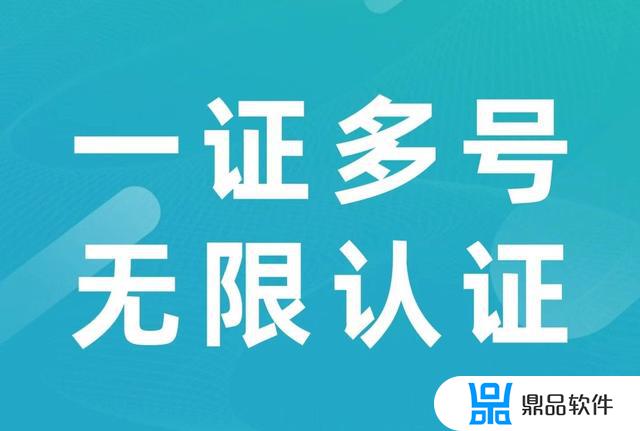 一证多号
无限认证

鼎品软件